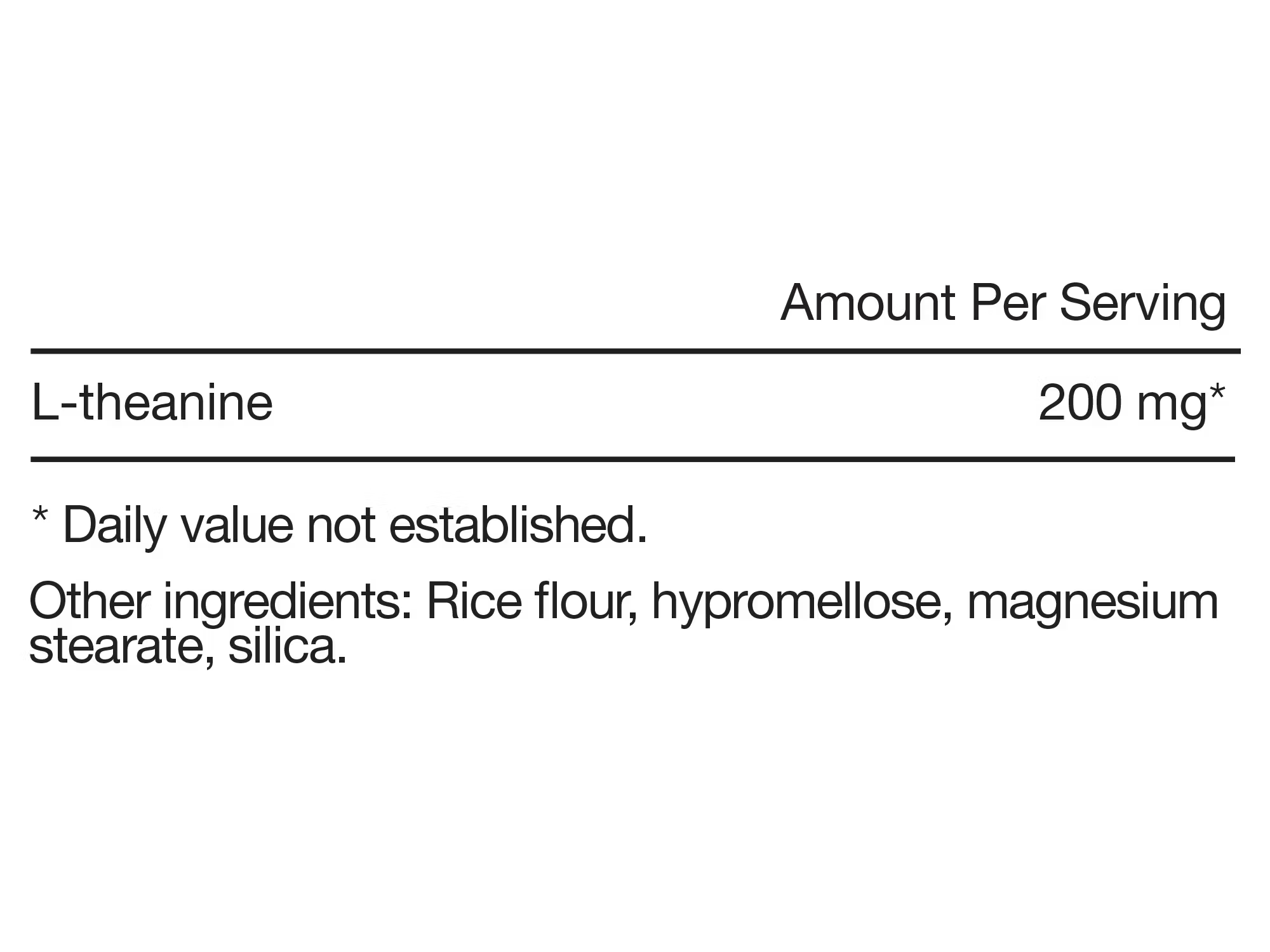 Amount Per Serving

L-theanine 200 mg*

* Daily value not established.

Other ingredients: Rice flour, hypromellose, magnesium stearate, silica.